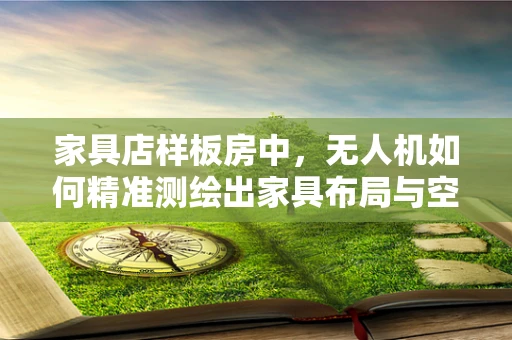 家具店样板房中，无人机如何精准测绘出家具布局与空